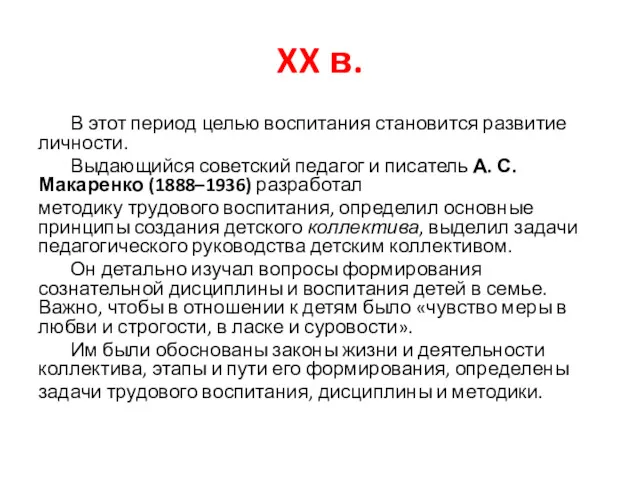 XX в.

В этот период целью воспитания становится развитие личности.

Выдающийся советский педагог и писатель А. С. Макаренко (1888–1936) разработал методику трудового воспитания, определил основные принципы создания детского коллектива, выделил задачи педагогического руководства детским коллективом.

Он детально изучал вопросы формирования сознательной дисциплины и воспитания детей в семье. Важно, чтобы в отношении к детям было «чувство меры в любви и строгости, в ласке и суровости».

Им были обоснованы законы жизни и деятельности коллектива, этапы и пути его формирования, определены задачи трудового воспитания, дисциплины и методики.